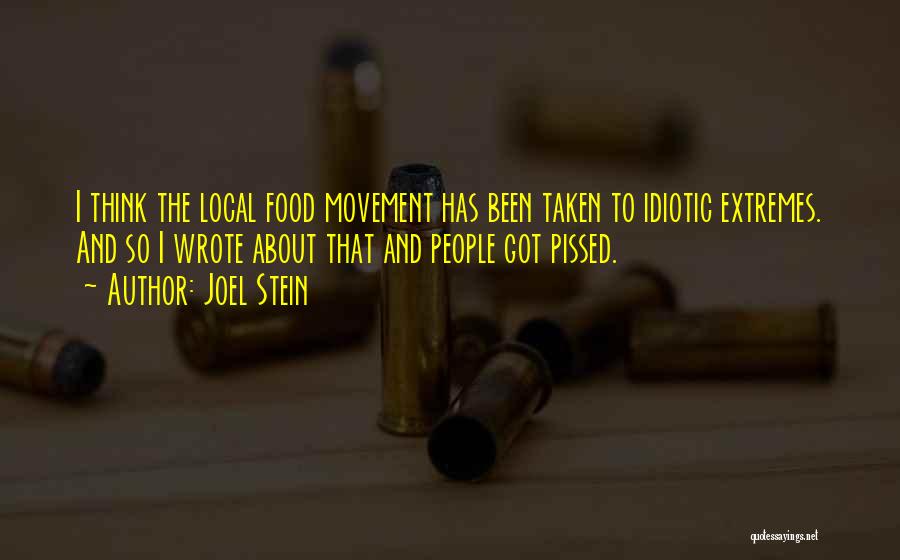 I think the local food movement has been taken to idiotic extremes. And so I wrote about that and people got pissed.
~ Author: Joel Stein

quotessayings.net